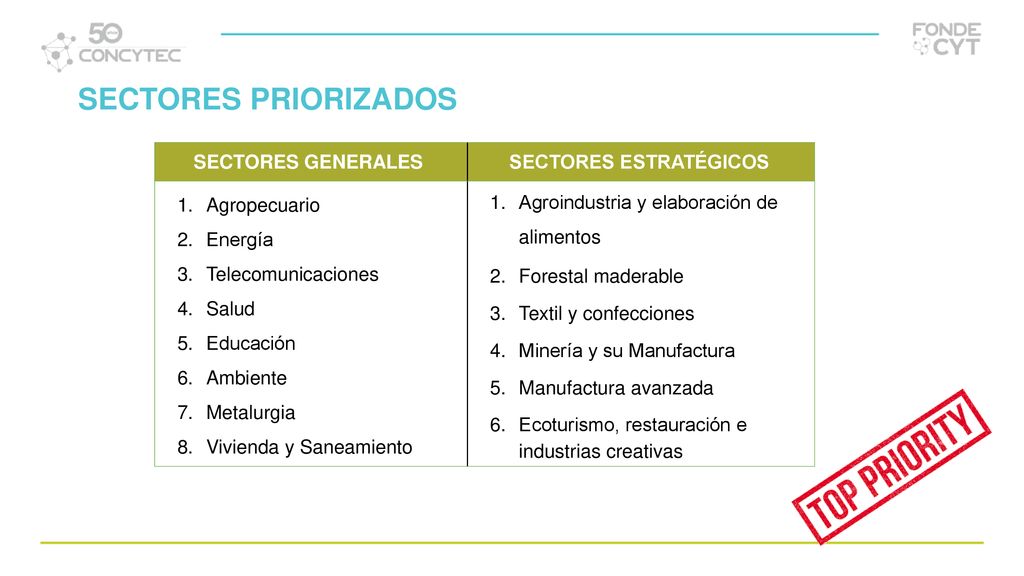 50 CONCYTEC

FONDE CYT

SECTORES PRIORIZADOS

| SECTORES GENERALES | SECTORES ESTRATÉGICOS |
|---|---|
| 1. Agropecuario<br>2. Energía<br>3. Telecomunicaciones<br>4. Salud<br>5. Educación<br>6. Ambiente<br>7. Metalurgia<br>8. Vivienda y Saneamiento | 1. Agroindustria y elaboración de alimentos<br>2. Forestal maderable<br>3. Textil y confecciones<br>4. Minería y su Manufactura<br>5. Manufactura avanzada<br>6. Ecoturismo, restauración e industrias creativas |

TOP PRIORITY